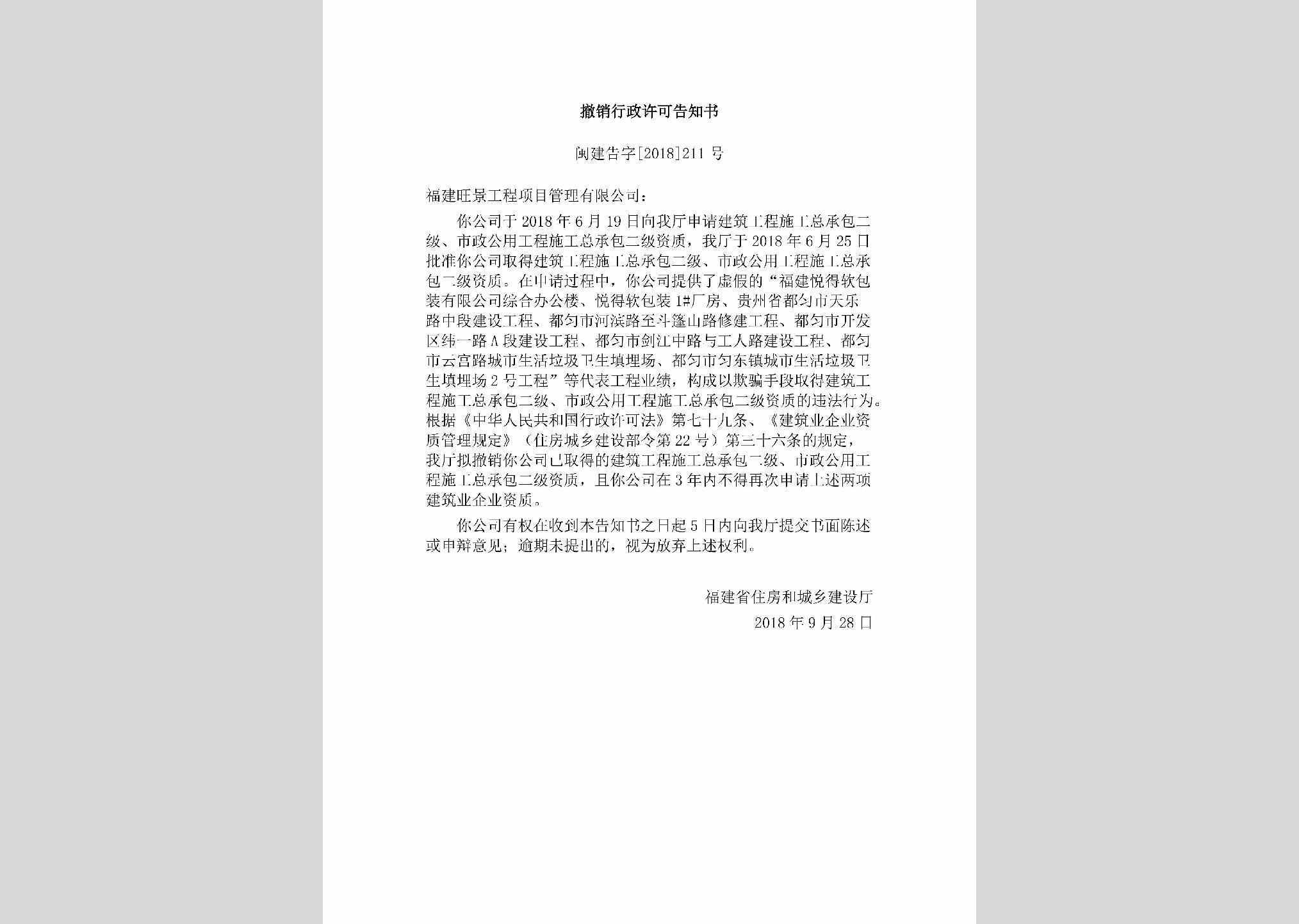 撤销行政许可告知书

闽建告字[2018]211号

福建旺景工程项目管理有限公司：

你公司于2018年6月19日向我厅申请建筑工程施工总承包二级、市政公用工程施工总承包二级资质，我厅于2018年6月25日批准你公司取得建筑工程施工总承包二级、市政公用工程施工总承包二级资质。在申请过程中，你公司提供了虚假的“福建悦得软包装有限公司综合办公楼、悦得软包装1#厂房、贵州省都匀市天乐路中段建设工程、都匀市河滨路至斗篷山路修建工程、都匀市开发区纬一路A段建设工程、都匀市剑江中路与工人路建设工程、都匀市云宫路城市生活垃圾卫生填埋场、都匀市匀东镇城市生活垃圾卫生填埋场2号工程”等代表工程业绩，构成以欺骗手段取得建筑工程施工总承包二级、市政公用工程施工总承包二级资质的违法行为。根据《中华人民共和国行政许可法》第七十九条、《建筑业企业资质管理规定》（住房城乡建设部令第22号）第三十六条的规定，我厅拟撤销你公司已取得的建筑工程施工总承包二级、市政公用工程施工总承包二级资质，且你公司在3年内不得再次申请上述两项建筑业企业资质。

你公司有权在收到本告知书之日起5日内向我厅提交书面陈述或申辩意见；逾期未提出的，视为放弃上述权利。

福建省住房和城乡建设厅
2018年9月28日